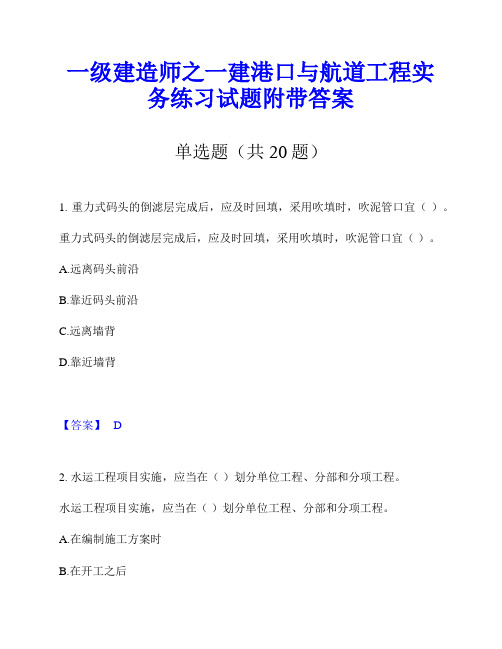 一级建造师之一建港口与航道工程实务练习试题附带答案

单选题（共 20 题）

1. 重力式码头的倒滤层完成后，应及时回填，采用吹填时，吹泥管口宜（ ）。

重力式码头的倒滤层完成后，应及时回填，采用吹填时，吹泥管口宜（ ）。

A.远离码头前沿

B.靠近码头前沿

C.远离墙背

D.靠近墙背

【答案】 D

2. 水运工程项目实施，应当在（ ）划分单位工程、分部和分项工程。

水运工程项目实施，应当在（ ）划分单位工程、分部和分项工程。

A.在编制施工方案时

B.在开工之后